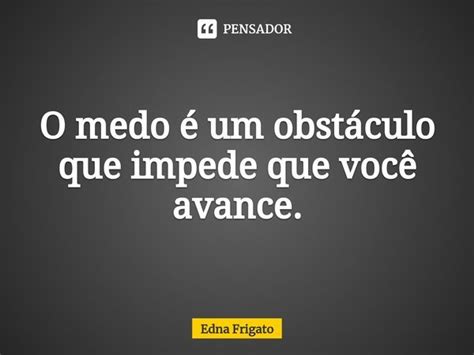 PENSADOR

O medo é um obstáculo que impede que você avance.

Edna Frigato